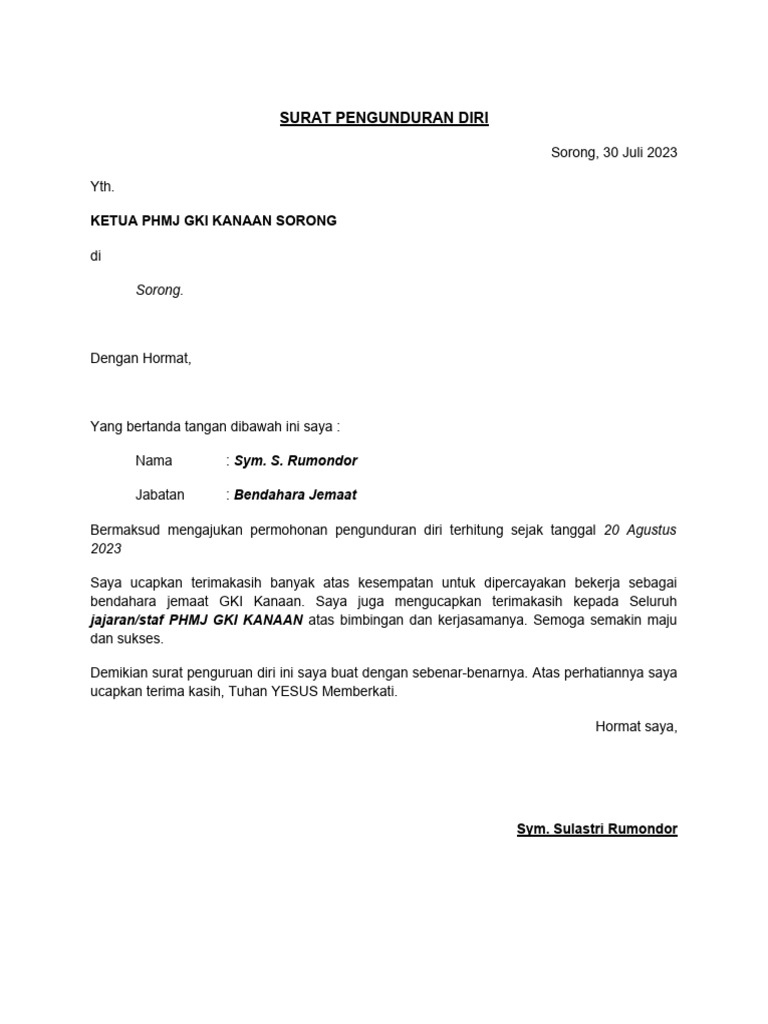 SURAT PENGUNDURAN DIRI

Sorong, 30 Juli 2023

Yth.

KETUA PHMJ GKI KANAAN SORONG

di

Sorong.

Dengan Hormat,

Yang bertanda tangan dibawah ini saya :

Nama : Sym. S. Rumondor

Jabatan : Bendahara Jemaat

Bermaksud mengajukan permohonan pengunduran diri terhitung sejak tanggal 20 Agustus 2023

Saya ucapkan terimakasih banyak atas kesempatan untuk dipercayakan bekerja sebagai bendahara jemaat GKI Kanaan. Saya juga mengucapkan terimakasih kepada Seluruh jajaran/staf PHMJ GKI KANAAN atas bimbingan dan kerjasamanya. Semoga semakin maju dan sukses.

Demikian surat penguruan diri ini saya buat dengan sebenar-benarnya. Atas perhatiannya saya ucapkan terima kasih, Tuhan YESUS Memberkati.

Hormat saya,

Sym. Sulastri Rumondor